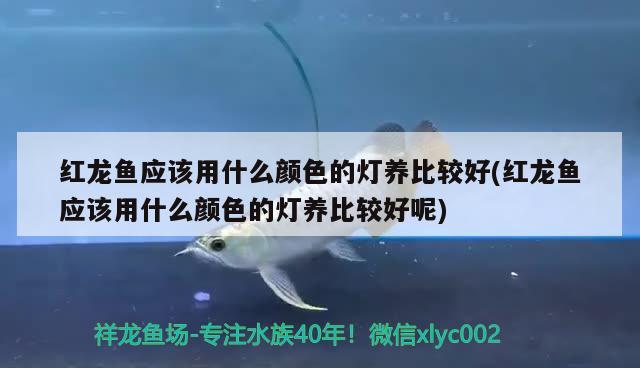 红龙鱼应该用什么颜色的灯养比较好(红龙鱼应该用什么颜色的灯养比较好呢)

祥龙鱼场-专注水族40年！微信xlyc002